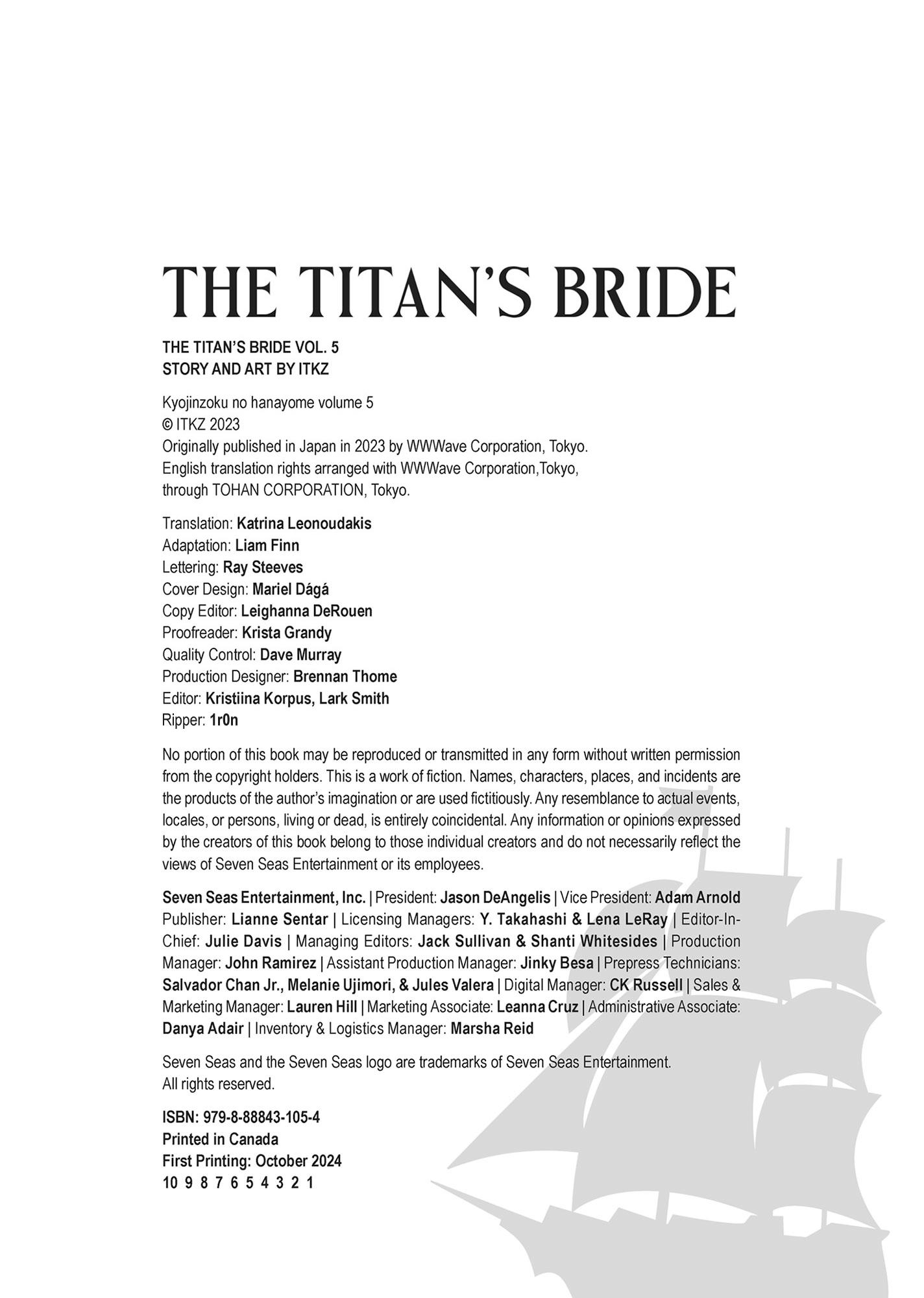 THE TITAN'S BRIDE

THE TITAN'S BRIDE VOL. 5
STORY AND ART BY ITKZ

Kyojinzoku no hanayome volume 5
© ITKZ 2023
Originally published in Japan in 2023 by WWWave Corporation, Tokyo.
English translation rights arranged with WWWave Corporation,Tokyo,
through TOHAN CORPORATION, Tokyo.

Translation: Katrina Leonoudakis
Adaptation: Liam Finn
Lettering: Ray Steeves
Cover Design: Mariel Dágá
Copy Editor: Leighanna DeRouen
Proofreader: Krista Grandy
Quality Control: Dave Murray
Production Designer: Brennan Thome
Editor: Kristiina Korpus, Lark Smith
Ripper: 1r0n

No portion of this book may be reproduced or transmitted in any form without written permission from the copyright holders. This is a work of fiction. Names, characters, places, and incidents are the products of the author's imagination or are used fictitiously. Any resemblance to actual events, locales, or persons, living or dead, is entirely coincidental. Any information or opinions expressed by the creators of this book belong to those individual creators and do not necessarily reflect the views of Seven Seas Entertainment or its employees.

Seven Seas Entertainment, Inc. | President: Jason DeAngelis | Vice President: Adam Arnold Publisher: Lianne Sentar | Licensing Managers: Y. Takahashi & Lena LeRay | Editor-In-Chief: Julie Davis | Managing Editors: Jack Sullivan & Shanti Whitesides | Production Manager: John Ramirez | Assistant Production Manager: Jinky Besa | Prepress Technicians: Salvador Chan Jr., Melanie Ujimori, & Jules Valera | Digital Manager: CK Russell | Sales & Marketing Manager: Lauren Hill | Marketing Associate: Leanna Cruz | Administrative Associate: Danya Adair | Inventory & Logistics Manager: Marsha Reid

Seven Seas and the Seven Seas logo are trademarks of Seven Seas Entertainment.
All rights reserved.

ISBN: 979-8-88843-105-4
Printed in Canada
First Printing: October 2024
10 9 8 7 6 5 4 3 2 1